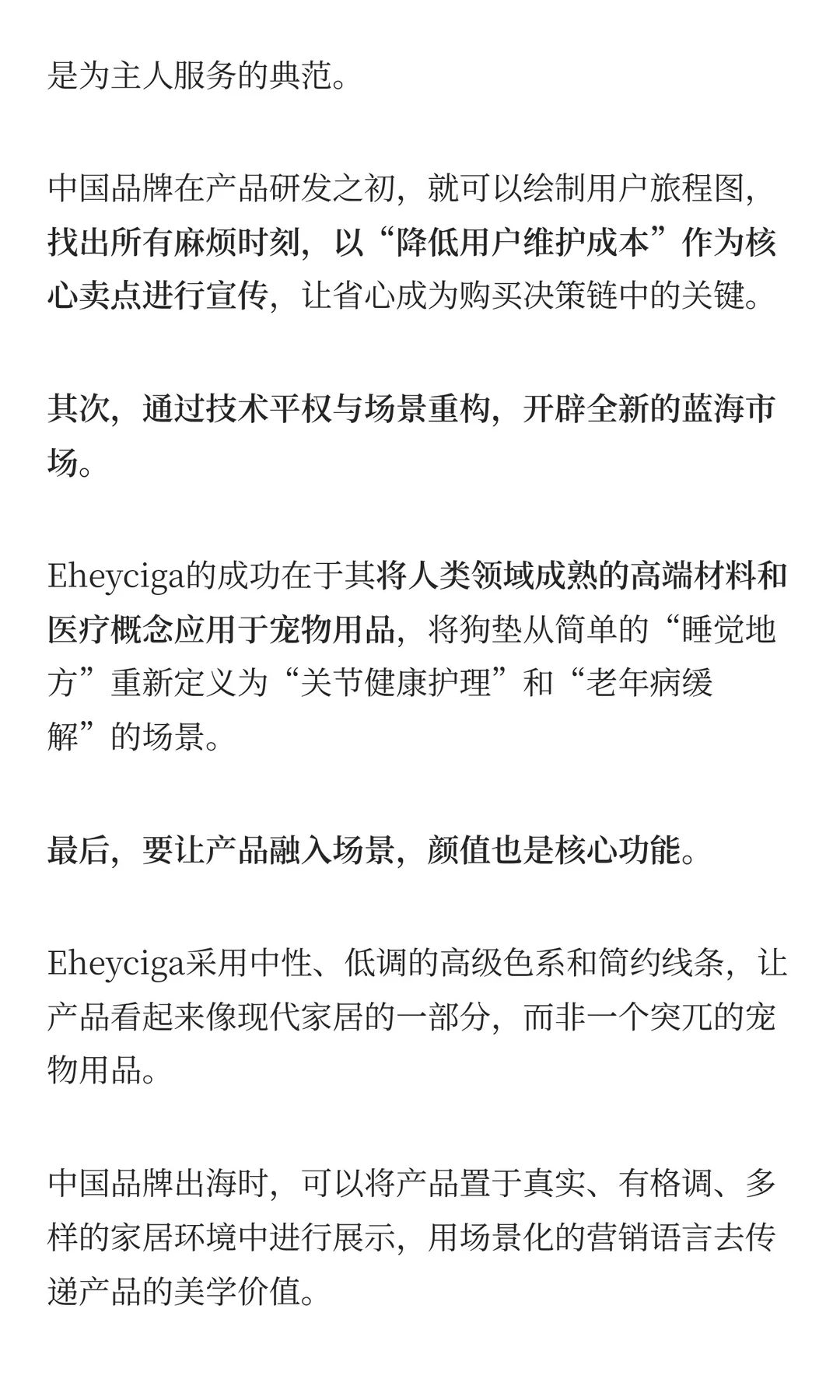 是为主人服务的典范。

中国品牌在产品研发之初，就可以绘制用户旅程图，找出所有麻烦时刻，以“降低用户维护成本”作为核心卖点进行宣传，让省心成为购买决策链中的关键。

其次，通过技术平权与场景重构，开辟全新的蓝海市场。

Eheyciga的成功在于其将人类领域成熟的高端材料和医疗概念应用于宠物用品，将狗垫从简单的“睡觉地方”重新定义为“关节健康护理”和“老年病缓解”的场景。

最后，要让产品融入场景，颜值也是核心功能。

Eheyciga采用中性、低调的高级色系和简约线条，让产品看起来像现代家居的一部分，而非一个突兀的宠物用品。

中国品牌出海时，可以将产品置于真实、有格调、多样的家居环境中进行展示，用场景化的营销语言去传递产品的美学价值。